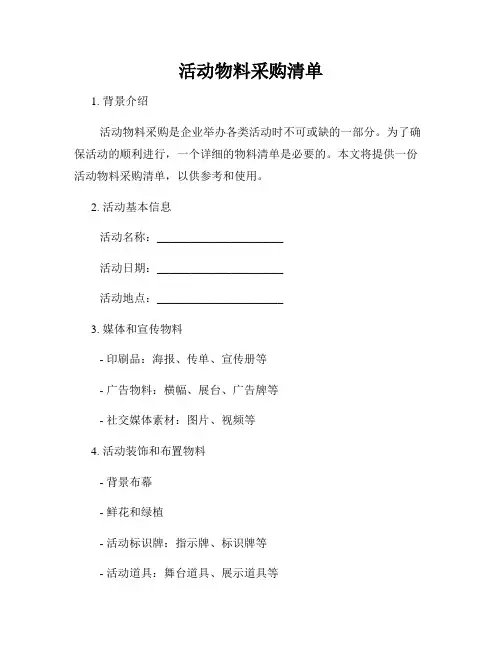 活动物料采购清单

1. 背景介绍

活动物料采购是企业举办各类活动时不可或缺的一部分。为了确保活动的顺利进行，一个详细的物料清单是必要的。本文将提供一份活动物料采购清单，以供参考和使用。

2. 活动基本信息

活动名称：______________________

活动日期：______________________

活动地点：______________________

3. 媒体和宣传物料

- 印刷品：海报、传单、宣传册等

- 广告物料：横幅、展台、广告牌等

- 社交媒体素材：图片、视频等

4. 活动装饰和布置物料

- 背景布幕

- 鲜花和绿植

- 活动标识牌：指示牌、标识牌等

- 活动道具：舞台道具、展示道具等